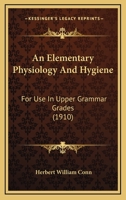 KESSINGER'S LEGACY REPRINTS

An Elementary Physiology And Hygiene

For Use In Upper Grammar Grades (1910)

Herbert William Conn